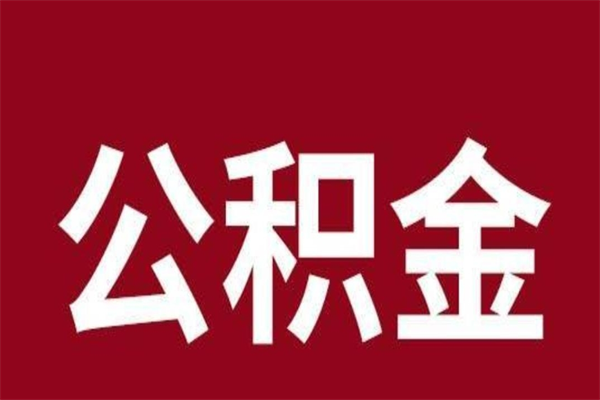 公积金